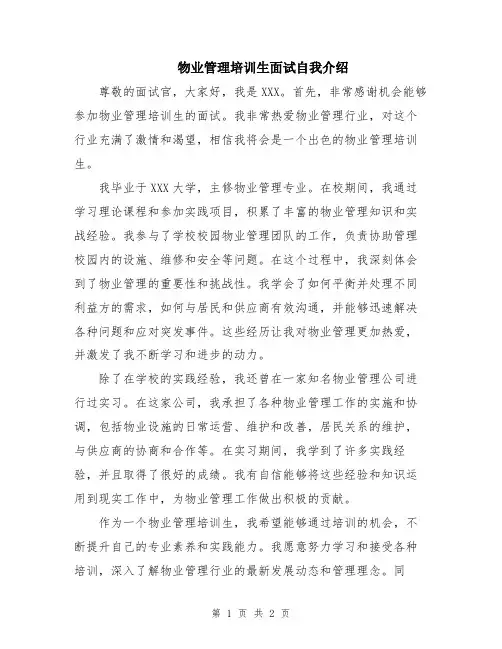 物业管理培训生面试自我介绍

尊敬的面试官，大家好，我是XXX。首先，非常感谢机会能够参加物业管理培训生的面试。我非常热爱物业管理行业，对这个行业充满了激情和渴望，相信我将会是一个出色的物业管理培训生。

我毕业于XXX大学，主修物业管理专业。在校期间，我通过学习理论课程和参加实践项目，积累了丰富的物业管理知识和实战经验。我参与了学校校园物业管理团队的工作，负责协助管理校园内的设施、维修和安全等问题。在这个过程中，我深刻体会到了物业管理的重要性和挑战性。我学会了如何平衡并处理不同利益方的需求，如何与居民和供应商有效沟通，并能够迅速解决各种问题和应对突发事件。这些经历让我对物业管理更加热爱，并激发了我不断学习和进步的动力。

除了在学校的实践经验，我还曾在一家知名物业管理公司进行过实习。在这家公司，我承担了各种物业管理工作的实施和协调，包括物业设施的日常运营、维护和改善，居民关系的维护，与供应商的协商和合作等。在实习期间，我学到了许多实践经验，并且取得了很好的成绩。我有自信能够将这些经验和知识运用到现实工作中，为物业管理工作做出积极的贡献。

作为一个物业管理培训生，我希望能够通过培训的机会，不断提升自己的专业素养和实践能力。我愿意努力学习和接受各种培训，深入了解物业管理行业的最新发展动态和管理理念。同

第 1 页 共 2 页